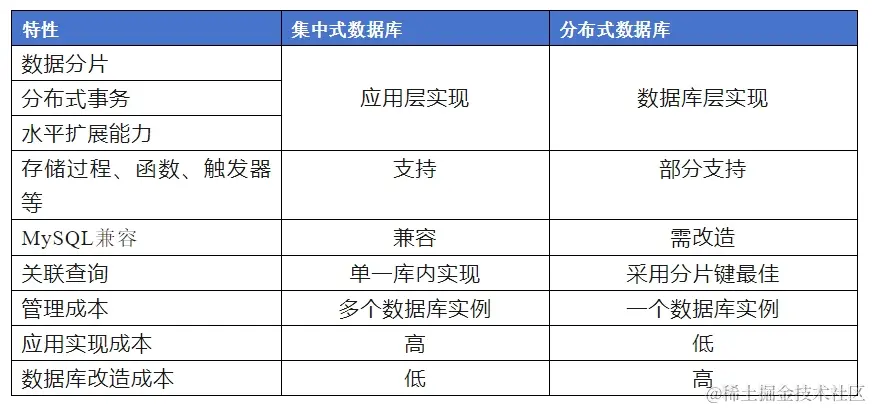 | 特性 | 集中式数据库 | 分布式数据库 |
|---|---|---|
| 数据分片 | 应用层实现 | 数据库层实现 |
| 分布式事务 |  |  |
| 水平扩展能力 |  |  |
| 存储过程、函数、触发器等 | 支持 | 部分支持 |
| MySQL兼容 | 兼容 | 需改造 |
| 关联查询 | 单一库内实现 | 采用分片键最佳 |
| 管理成本 | 多个数据库实例 | 一个数据库实例 |
| 应用实现成本 | 高 | 低 |
| 数据库改造成本 | 低 | 高 |

@稀土掘金技术社区